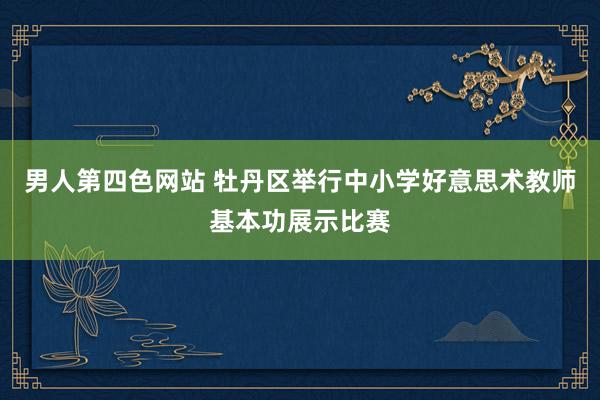 男人第四色网站 牡丹区举行中小学好意思术教师基本功展示比赛